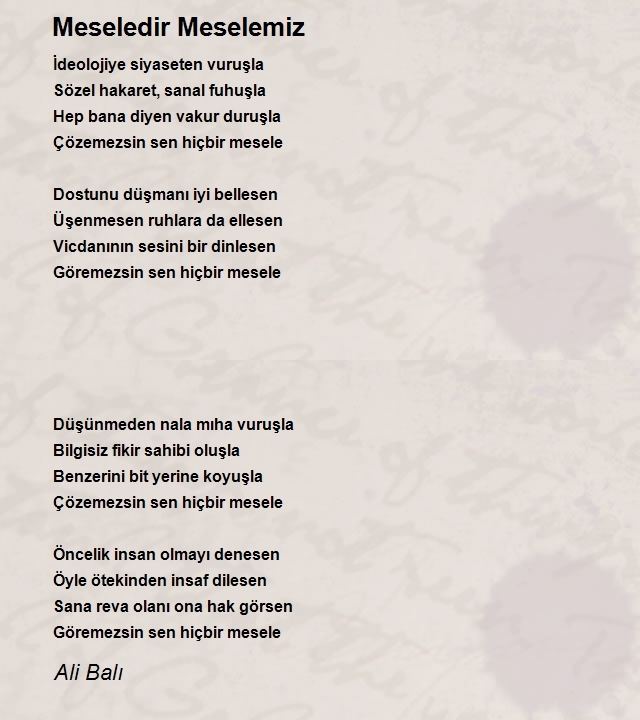 Meseledir Meselemiz

İdeolojiye siyaseten vuruşla
Sözel hakaret, sanal fuhuşla
Hep bana diyen vakur duruşla
Çözemezsin sen hiçbir mesele

Dostunu düşmanı iyi bellesen
Üşenmesen ruhlara da ellesen
Vicdanının sesini bir dinlesen
Göremezsin sen hiçbir mesele

Düşünmeden nala mıha vuruşla
Bilgisiz fikir sahibi oluşla
Benzerini bit yerine koyuşla
Çözemezsin sen hiçbir mesele

Öncelik insan olmayı denesen
Öyle ötekinden insaf dilesen
Sana reva olanı ona hak görsen
Göremezsin sen hiçbir mesele

Ali Balı